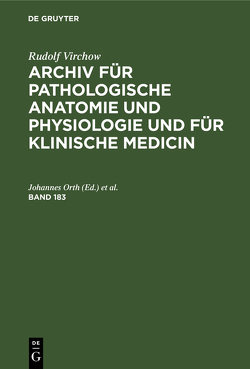 DE GRUYTER

Rudolf Virchow

ARCHIV FÜR PATHOLOGISCHE ANATOMIE UND PHYSIOLOGIE UND FÜR KLINISCHE MEDICIN

Johannes Orth (Ed.) et al.

BAND 183

DE
G